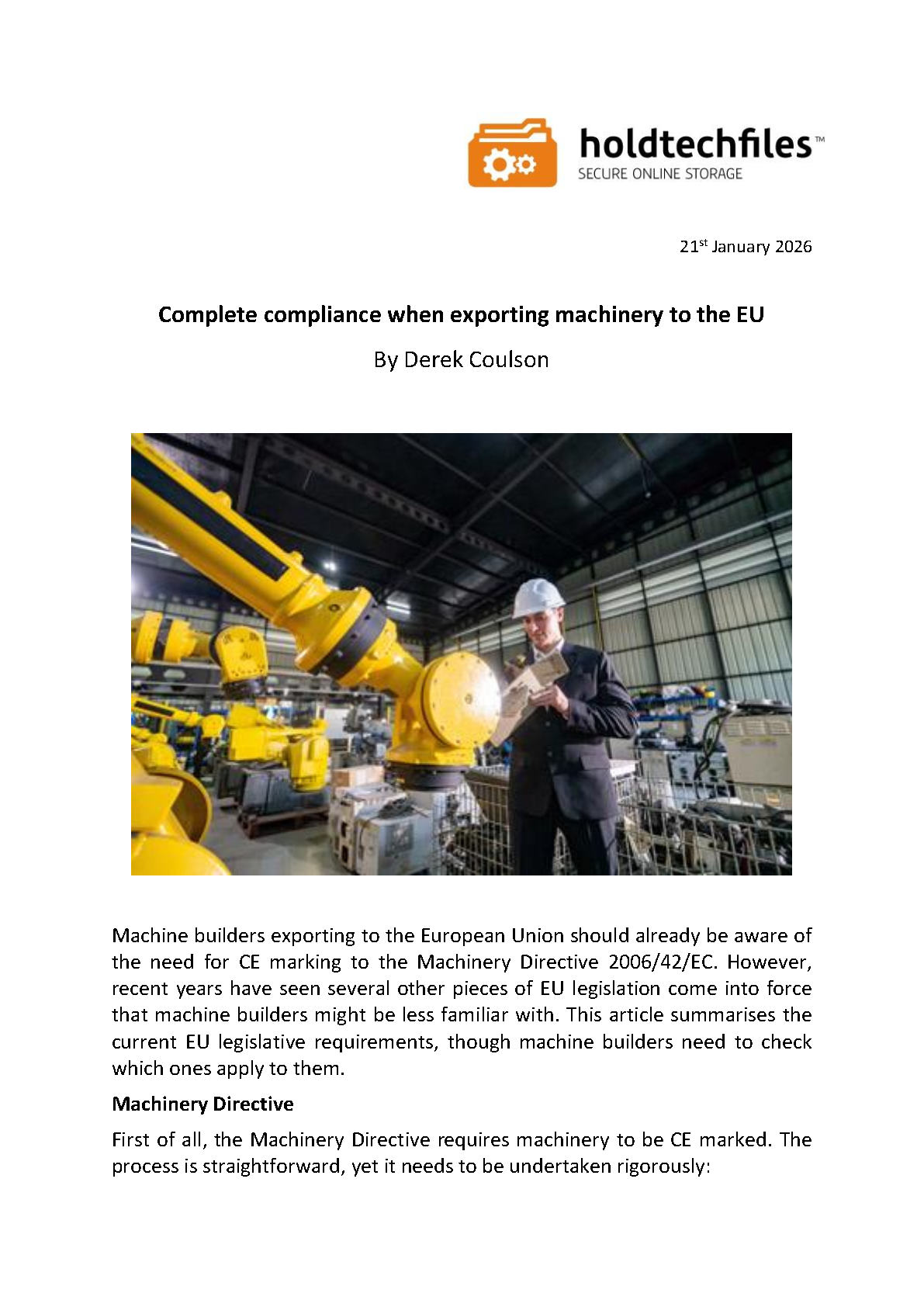 holdtechfiles™
SECURE ONLINE STORAGE

21st January 2026

Complete compliance when exporting machinery to the EU

By Derek Coulson

Machine builders exporting to the European Union should already be aware of the need for CE marking to the Machinery Directive 2006/42/EC. However, recent years have seen several other pieces of EU legislation come into force that machine builders might be less familiar with. This article summarises the current EU legislative requirements, though machine builders need to check which ones apply to them.

Machinery Directive

First of all, the Machinery Directive requires machinery to be CE marked. The process is straightforward, yet it needs to be undertaken rigorously: